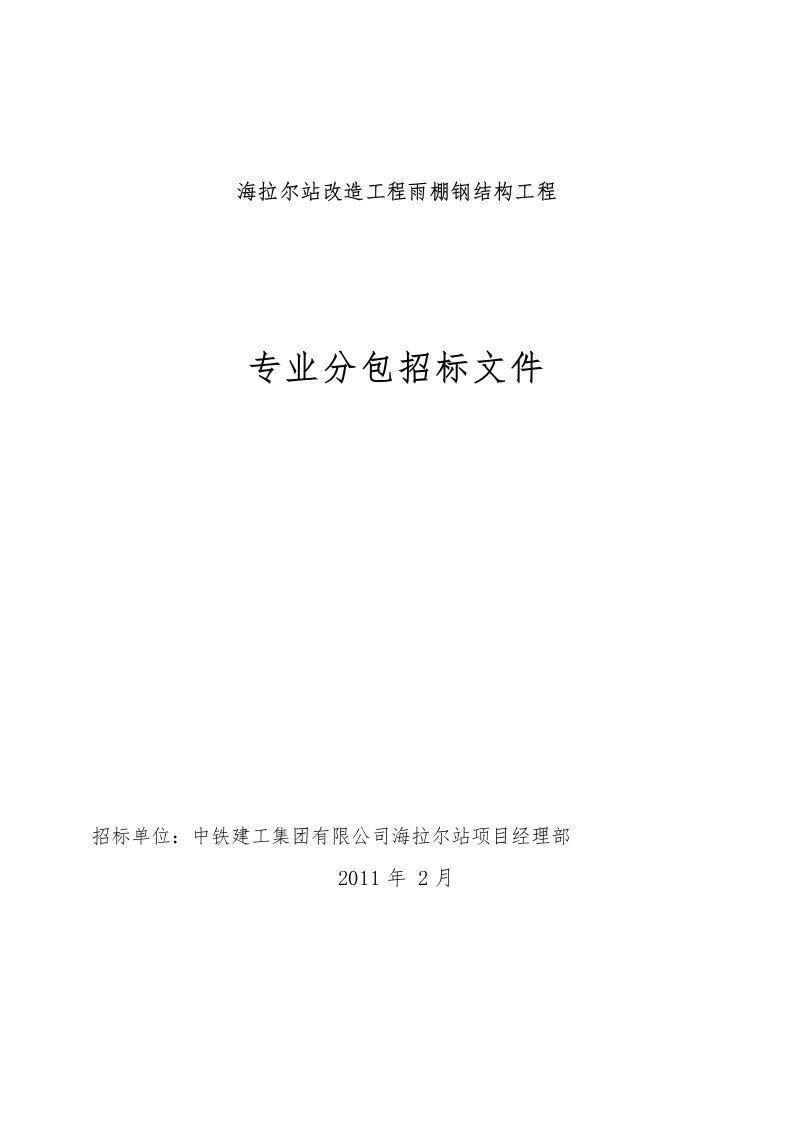 海拉尔站改造工程雨棚钢结构工程

专业分包招标文件

招标单位：中铁建工集团有限公司海拉尔站项目经理部

2011 年 2 月